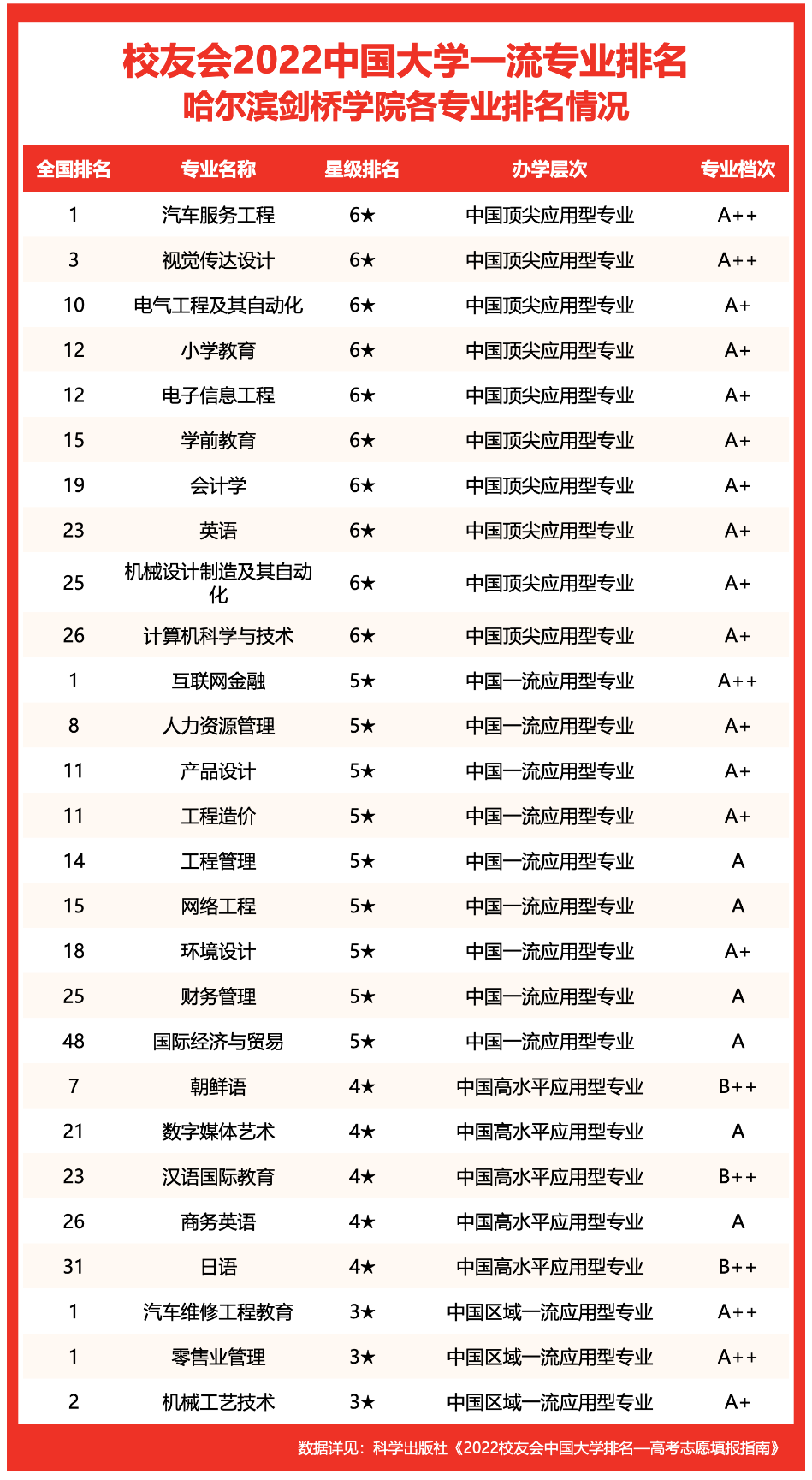 校友会2022中国大学一流专业排名
哈尔滨剑桥学院各专业排名情况

| 全国排名 | 专业名称 | 星级排名 | 办学层次 | 专业档次 |
|---|---|---|---|---|
| 1 | 汽车服务工程 | 6★ | 中国顶尖应用型专业 | A++ |
| 3 | 视觉传达设计 | 6★ | 中国顶尖应用型专业 | A++ |
| 10 | 电气工程及其自动化 | 6★ | 中国顶尖应用型专业 | A+ |
| 12 | 小学教育 | 6★ | 中国顶尖应用型专业 | A+ |
| 12 | 电子信息工程 | 6★ | 中国顶尖应用型专业 | A+ |
| 15 | 学前教育 | 6★ | 中国顶尖应用型专业 | A+ |
| 19 | 会计学 | 6★ | 中国顶尖应用型专业 | A+ |
| 23 | 英语 | 6★ | 中国顶尖应用型专业 | A+ |
| 25 | 机械设计制造及其自动化 | 6★ | 中国顶尖应用型专业 | A+ |
| 26 | 计算机科学与技术 | 6★ | 中国顶尖应用型专业 | A+ |
| 1 | 互联网金融 | 5★ | 中国一流应用型专业 | A++ |
| 8 | 人力资源管理 | 5★ | 中国一流应用型专业 | A+ |
| 11 | 产品设计 | 5★ | 中国一流应用型专业 | A+ |
| 11 | 工程造价 | 5★ | 中国一流应用型专业 | A+ |
| 14 | 工程管理 | 5★ | 中国一流应用型专业 | A |
| 15 | 网络工程 | 5★ | 中国一流应用型专业 | A |
| 18 | 环境设计 | 5★ | 中国一流应用型专业 | A+ |
| 25 | 财务管理 | 5★ | 中国一流应用型专业 | A |
| 48 | 国际经济与贸易 | 5★ | 中国一流应用型专业 | A |
| 7 | 朝鲜语 | 4★ | 中国高水平应用型专业 | B++ |
| 21 | 数字媒体艺术 | 4★ | 中国高水平应用型专业 | A |
| 23 | 汉语国际教育 | 4★ | 中国高水平应用型专业 | B++ |
| 26 | 商务英语 | 4★ | 中国高水平应用型专业 | A |
| 31 | 日语 | 4★ | 中国高水平应用型专业 | B++ |
| 1 | 汽车维修工程教育 | 3★ | 中国区域一流应用型专业 | A++ |
| 1 | 零售业管理 | 3★ | 中国区域一流应用型专业 | A++ |
| 2 | 机械工艺技术 | 3★ | 中国区域一流应用型专业 | A+ |

数据详见：科学出版社《2022校友会中国大学排名—高考志愿填报指南》